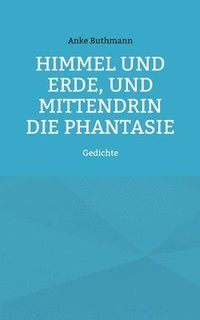 Anke Buthmann

HIMMEL UND ERDE, UND MITTENDRIN DIE PHANTASIE

Gedichte